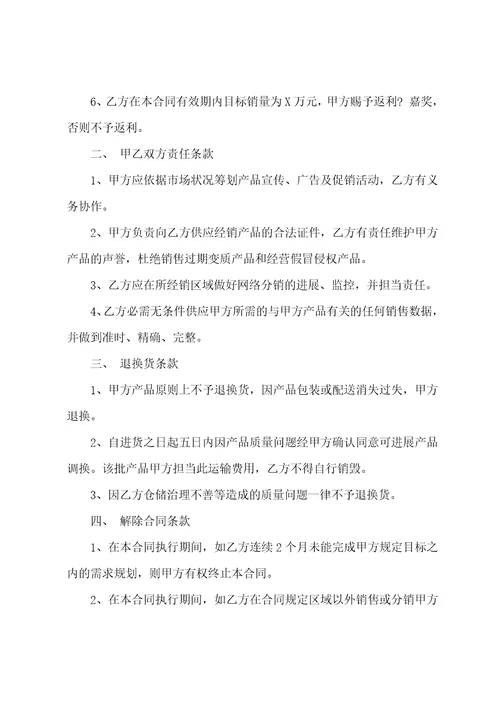 6、乙方在本合同有效期内目标销量为 X 万元，甲方赐予返利? 嘉奖，否则不予返利。

二、 甲乙双方责任条款

1、甲方应依据市场状况筹划产品宣传、广告及促销活动，乙方有义务协作。

2、甲方负责向乙方供应经销产品的合法证件，乙方有责任维护甲方产品的声誉，杜绝销售过期变质产品和经营假冒侵权产品。

3、乙方应在所经销区域做好网络分销的进展、监控，并担当责任。

4、乙方必需无条件供应甲方所需的与甲方产品有关的任何销售数据，并做到准时、精确、完整。

三、 退换货条款

1、甲方产品原则上不予退换货，因产品包装或配送消失过失，甲方退换。

2、自进货之日起五日内因产品质量问题经甲方确认同意可进展产品调换。该批产品甲方担当此运输费用，乙方不得自行销毁。

3、因乙方仓储治理不善等造成的质量问题一律不予退换货。

四、 解除合同条款

1、在本合同执行期间，如乙方连续 2 个月未能完成甲方规定目标之内的需求规划，则甲方有权终止本合同。

2、在本合同执行期间，如乙方在合同规定区域以外销售或分销甲方